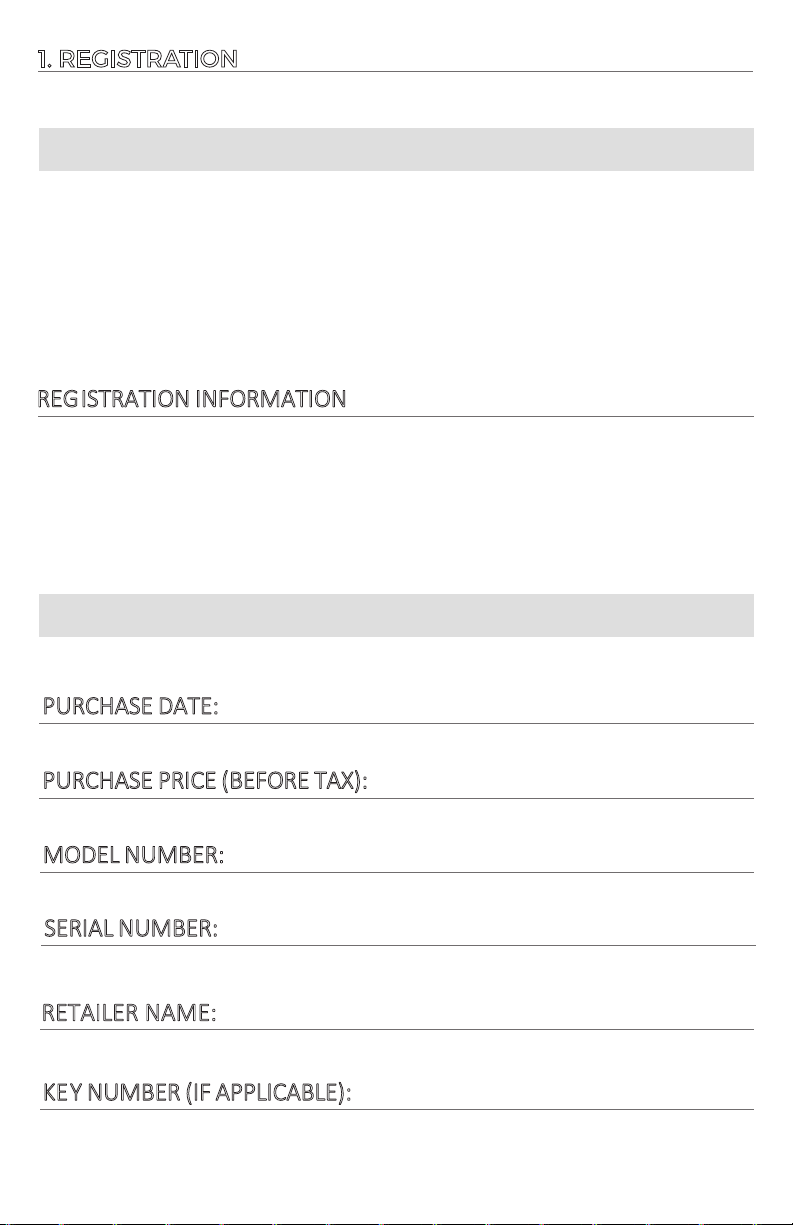 1. REGISTRATION

REGISTRATION INFORMATION

PURCHASE DATE:

PURCHASE PRICE (BEFORE TAX):

MODEL NUMBER:

SERIAL NUMBER:

RETAILER NAME:

KEY NUMBER (IF APPLICABLE):